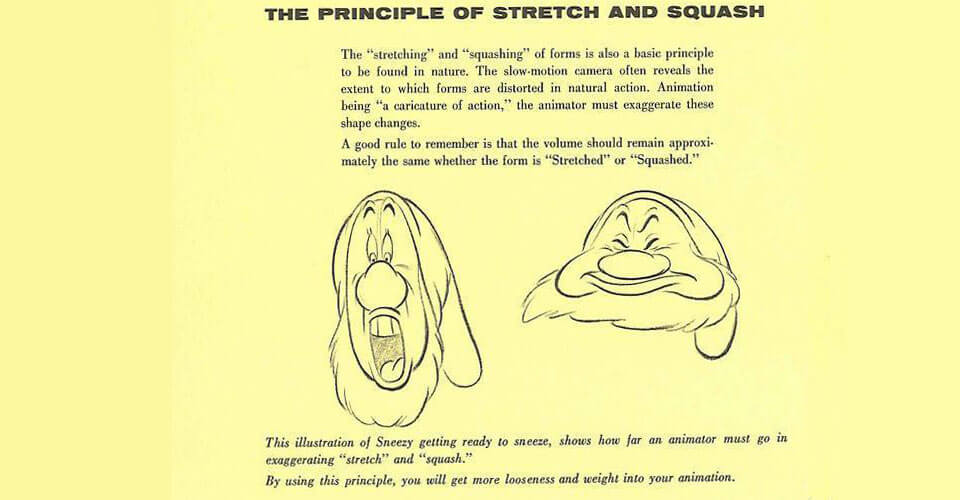 THE PRINCIPLE OF STRETCH AND SQUASH

The "stretching" and "squashing" of forms is also a basic principle to be found in nature. The slow-motion camera often reveals the extent to which forms are distorted in natural action. Animation being "a caricature of action," the animator must exaggerate these shape changes.

A good rule to remember is that the volume should remain approximately the same whether the form is "Stretched" or "Squashed."

This illustration of Sneezy getting ready to sneeze, shows how far an animator must go in exaggerating "stretch" and "squash."

By using this principle, you will get more looseness and weight into your animation.